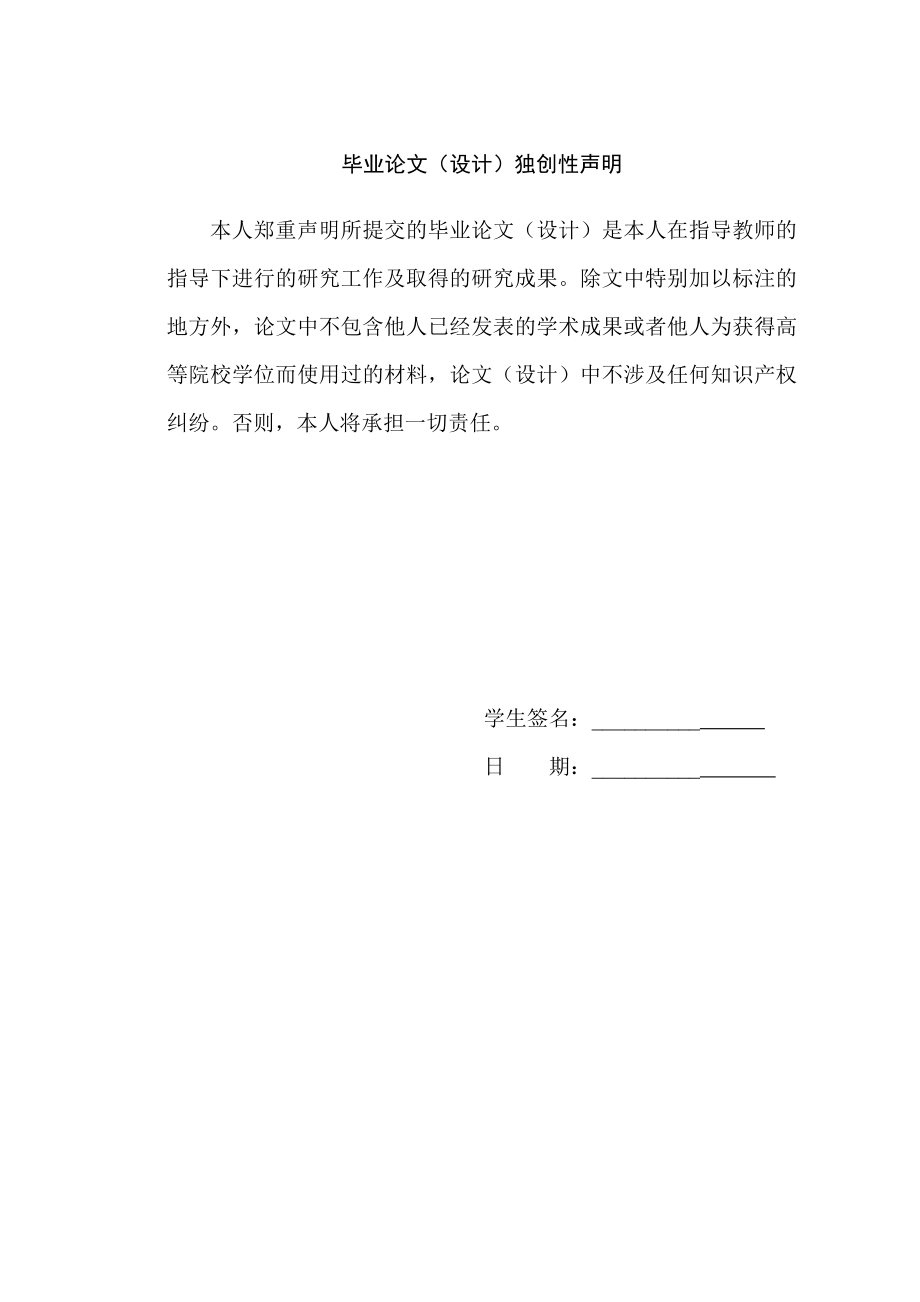 毕业论文（设计）独创性声明

本人郑重声明所提交的毕业论文（设计）是本人在指导教师的指导下进行的研究工作及取得的研究成果。除文中特别加以标注的地方外，论文中不包含他人已经发表的学术成果或者他人为获得高等院校学位而使用过的材料，论文（设计）中不涉及任何知识产权纠纷。否则，本人将承担一切责任。

学生签名：________________

日　　期：_________________